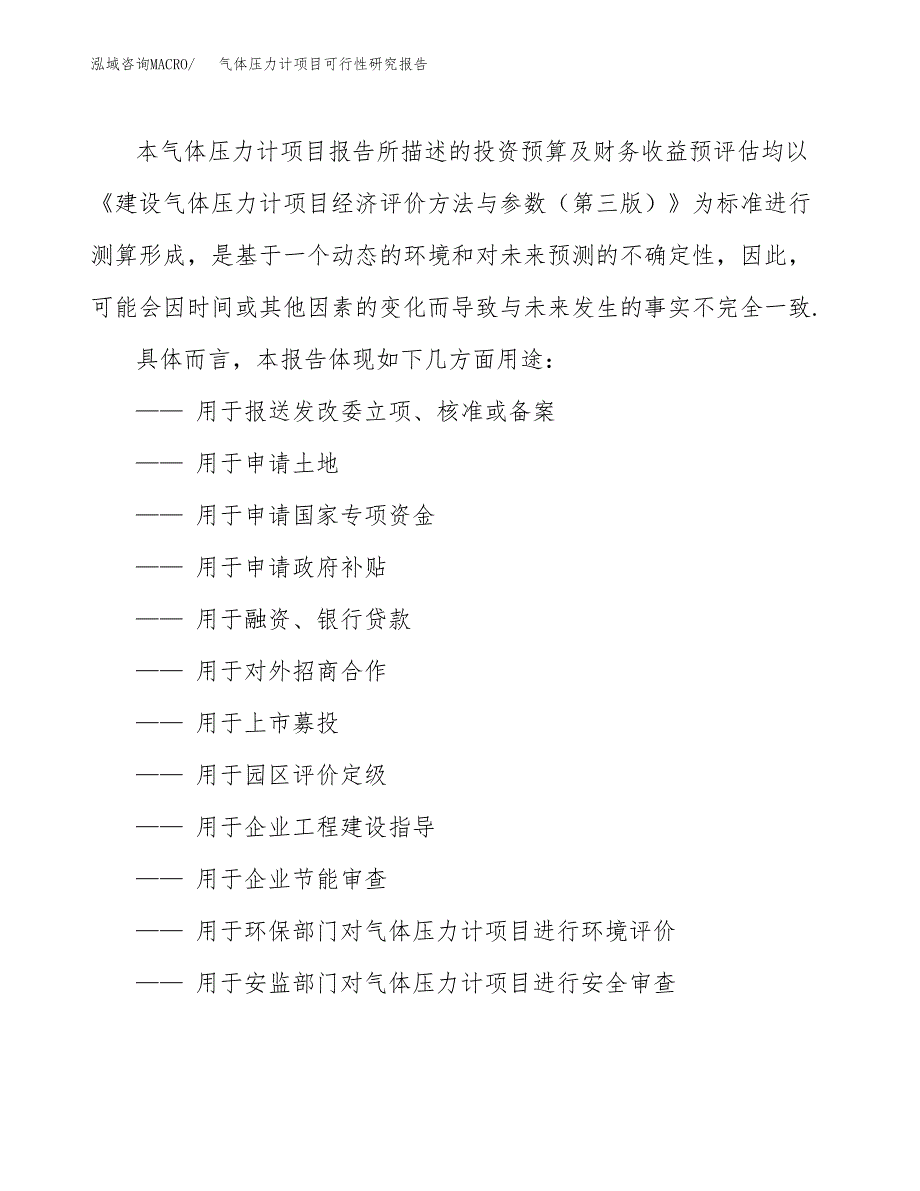 泓域咨询MACRO/　气体压力计项目可行性研究报告

本气体压力计项目报告所描述的投资预算及财务收益预评估均以《建设气体压力计项目经济评价方法与参数（第三版）》为标准进行测算形成，是基于一个动态的环境和对未来预测的不确定性，因此，可能会因时间或其他因素的变化而导致与未来发生的事实不完全一致.

具体而言，本报告体现如下几方面用途：

—— 用于报送发改委立项、核准或备案

—— 用于申请土地

—— 用于申请国家专项资金

—— 用于申请政府补贴

—— 用于融资、银行贷款

—— 用于对外招商合作

—— 用于上市募投

—— 用于园区评价定级

—— 用于企业工程建设指导

—— 用于企业节能审查

—— 用于环保部门对气体压力计项目进行环境评价

—— 用于安监部门对气体压力计项目进行安全审查